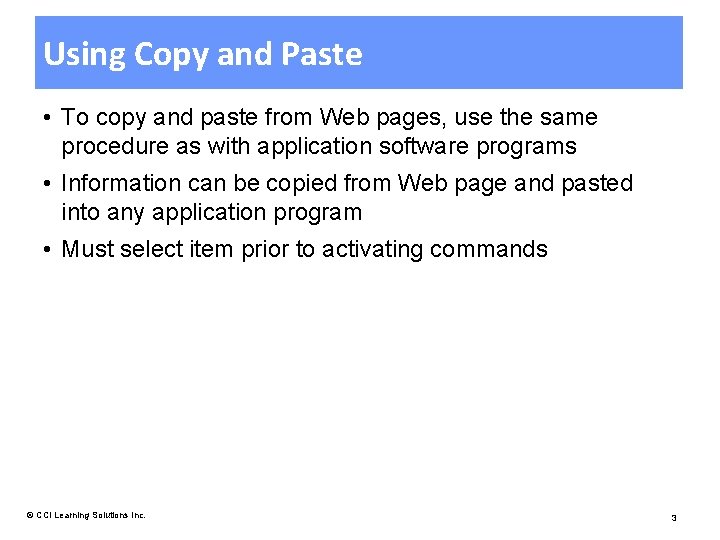 Using Copy and Paste

• To copy and paste from Web pages, use the same procedure as with application software programs
• Information can be copied from Web page and pasted into any application program
• Must select item prior to activating commands

© CCI Learning Solutions Inc.

3